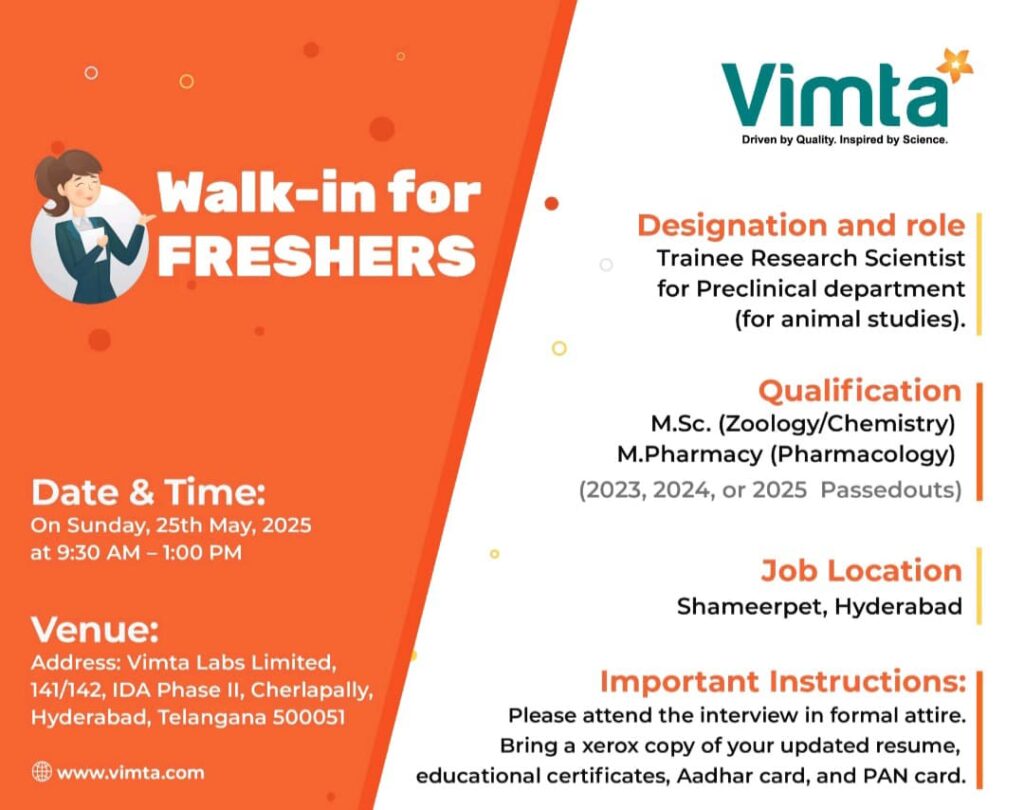 Walk-in for FRESHERS

Date & Time:
On Sunday, 25th May, 2025 at 9:30 AM – 1:00 PM

Venue:
Address: Vimta Labs Limited, 141/142, IDA Phase II, Cherlapally, Hyderabad, Telangana 500051

www.vimta.com

Vimta
Driven by Quality. Inspired by Science.

Designation and role
Trainee Research Scientist for Preclinical department (for animal studies).

Qualification
M.Sc. (Zoology/Chemistry)
M.Pharmacy (Pharmacology)
(2023, 2024, or 2025 Passedouts)

Job Location
Shameerpet, Hyderabad

Important Instructions:
Please attend the interview in formal attire.
Bring a xerox copy of your updated resume, educational certificates, Aadhar card, and PAN card.